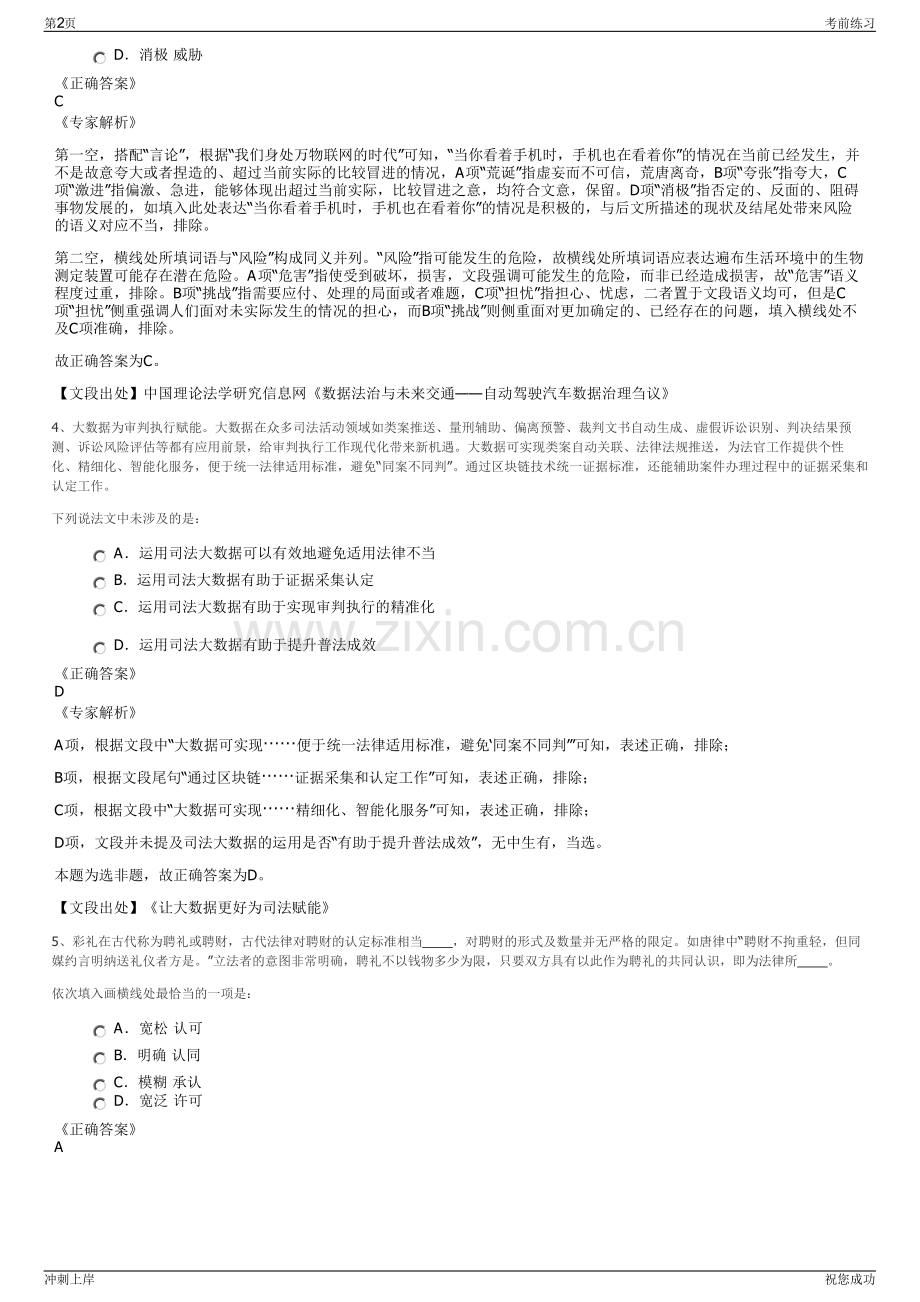 第2页

考前练习

D．消极 威胁

《正确答案》
C
《专家解析》

第一空，搭配“言论”，根据“我们身处万物联网的时代”可知，“当你看着手机时，手机也在看着你”的情况在当前已经发生，并不是故意夸大或者捏造的、超过当前实际的比较冒进的情况，A项“荒诞”指虚妄而不可信，荒唐离奇，B项“夸张”指夸大，C项“激进”指偏激、急进，能够体现出超过当前实际，比较冒进之意，均符合文意，保留。D项“消极”指否定的、反面的、阻碍事物发展的，如填入此处表达“当你看着手机时，手机也在看着你”的情况是积极的，与后文所描述的现状及结尾处带来风险的语义对应不当，排除。

第二空，横线处所填词语与“风险”构成同义并列。“风险”指可能发生的危险，故横线处所填词语应表达遍布生活环境中的生物测定装置可能存在潜在危险。A项“危害”指使受到破坏，损害，文段强调可能发生的危险，而非已经造成损害，故“危害”语义程度过重，排除。B项“挑战”指需要应付、处理的局面或者难题，C项“担忧”指担心、忧虑，二者置于文段语义均可，但是C项“担忧”侧重强调人们面对未实际发生的情况的担心，而B项“挑战”则侧重面对更加确定的、已经存在的问题，填入横线处不及C项准确，排除。

故正确答案为C。

【文段出处】中国理论法学研究信息网《数据法治与未来交通——自动驾驶汽车数据治理刍议》

4、大数据为审判执行赋能。大数据在众多司法活动领域如类案推送、量刑辅助、偏离预警、裁判文书自动生成、虚假诉讼识别、判决结果预测、诉讼风险评估等都有应用前景，给审判执行工作现代化带来新机遇。大数据可实现类案自动关联、法律法规推送，为法官工作提供个性化、精细化、智能化服务，便于统一法律适用标准，避免“同案不同判”。通过区块链技术统一证据标准，还能辅助案件办理过程中的证据采集和认定工作。

下列说法文中未涉及的是：

A．运用司法大数据可以有效地避免适用法律不当
B．运用司法大数据有助于证据采集认定
C．运用司法大数据有助于实现审判执行的精准化
D．运用司法大数据有助于提升普法成效

《正确答案》
D
《专家解析》

A项，根据文段中“大数据可实现……便于统一法律适用标准，避免‘同案不同判’”可知，表述正确，排除；

B项，根据文段尾句“通过区块链……证据采集和认定工作”可知，表述正确，排除；

C项，根据文段中“大数据可实现……精细化、智能化服务”可知，表述正确，排除；

D项，文段并未提及司法大数据的运用是否“有助于提升普法成效”，无中生有，当选。

本题为选非题，故正确答案为D。

【文段出处】《让大数据更好为司法赋能》

5、彩礼在古代称为聘礼或聘财，古代法律对聘财的认定标准相当____，对聘财的形式及数量并无严格的限定。如唐律中“聘财不拘重轻，但同媒约言明纳送礼仪者方是。”立法者的意图非常明确，聘礼不以钱物多少为限，只要双方具有以此作为聘礼的共同认识，即为法律所____。

依次填入画横线处最恰当的一项是：

A．宽松 认可
B．明确 认同
C．模糊 承认
D．宽泛 许可

《正确答案》
A

冲刺上岸

祝您成功

www.zixin.com.cn